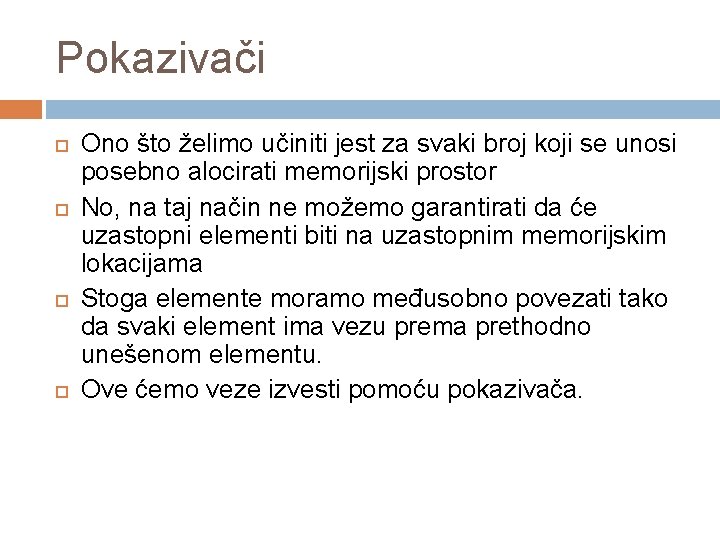 Pokazivači

Ono što želimo učiniti jest za svaki broj koji se unosi posebno alocirati memorijski prostor

No, na taj način ne možemo garantirati da će uzastopni elementi biti na uzastopnim memorijskim lokacijama

Stoga elemente moramo međusobno povezati tako da svaki element ima vezu prema prethodno unešenom elementu.

Ove ćemo veze izvesti pomoću pokazivača.